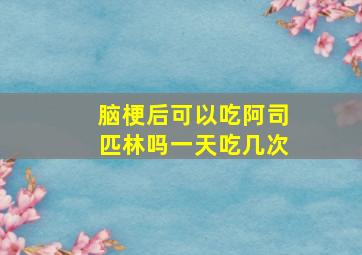 脑梗后可以吃阿司匹林吗一天吃几次